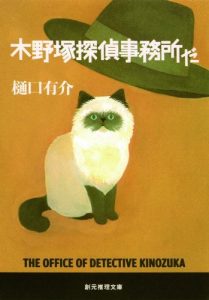 木野塚探偵事務所だ

樋口有介

THE OFFICE OF DETECTIVE KINOZUKA

創元推理文庫